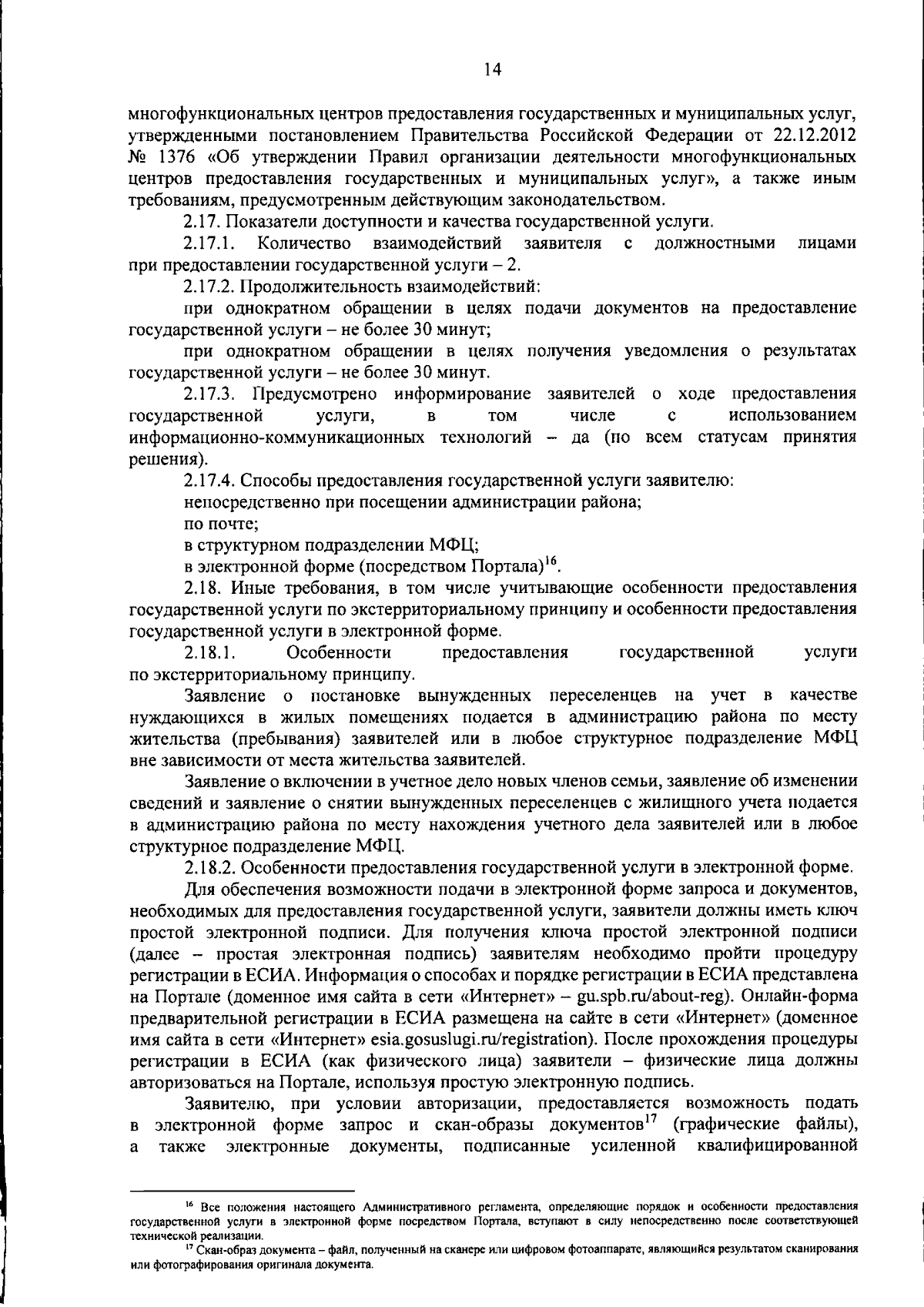 14

многофункциональных центров предоставления государственных и муниципальных услуг, утвержденными постановлением Правительства Российской Федерации от 22.12.2012 № 1376 «Об утверждении Правил организации деятельности многофункциональных центров предоставления государственных и муниципальных услуг», а также иным требованиям, предусмотренным действующим законодательством.

2.17. Показатели доступности и качества государственной услуги.

2.17.1. Количество взаимодействий заявителя с должностными лицами при предоставлении государственной услуги – 2.

2.17.2. Продолжительность взаимодействий:

при однократном обращении в целях подачи документов на предоставление государственной услуги – не более 30 минут;

при однократном обращении в целях получения уведомления о результатах государственной услуги – не более 30 минут.

2.17.3. Предусмотрено информирование заявителей о ходе предоставления государственной услуги, в том числе с использованием информационно-коммуникационных технологий – да (по всем статусам принятия решения).

2.17.4. Способы предоставления государственной услуги заявителю:

непосредственно при посещении администрации района;

по почте;

в структурном подразделении МФЦ;

в электронной форме (посредством Портала)$^{16}$.

2.18. Иные требования, в том числе учитывающие особенности предоставления государственной услуги по экстерриториальному принципу и особенности предоставления государственной услуги в электронной форме.

2.18.1. Особенности предоставления государственной услуги по экстерриториальному принципу.

Заявление о постановке вынужденных переселенцев на учет в качестве нуждающихся в жилых помещениях подается в администрацию района по месту жительства (пребывания) заявителей или в любое структурное подразделение МФЦ вне зависимости от места жительства заявителей.

Заявление о включении в учетное дело новых членов семьи, заявление об изменении сведений и заявление о снятии вынужденных переселенцев с жилищного учета подается в администрацию района по месту нахождения учетного дела заявителей или в любое структурное подразделение МФЦ.

2.18.2. Особенности предоставления государственной услуги в электронной форме.

Для обеспечения возможности подачи в электронной форме запроса и документов, необходимых для предоставления государственной услуги, заявители должны иметь ключ простой электронной подписи. Для получения ключа простой электронной подписи (далее – простая электронная подпись) заявителям необходимо пройти процедуру регистрации в ЕСИА. Информация о способах и порядке регистрации в ЕСИА представлена на Портале (доменное имя сайта в сети «Интернет» – gu.spb.ru/about-reg). Онлайн-форма предварительной регистрации в ЕСИА размещена на сайте в сети «Интернет» (доменное имя сайта в сети «Интернет» esia.gosuslugi.ru/registration). После прохождения процедуры регистрации в ЕСИА (как физического лица) заявители – физические лица должны авторизоваться на Портале, используя простую электронную подпись.

Заявителю, при условии авторизации, предоставляется возможность подать в электронной форме запрос и скан-образы документов$^{17}$ (графические файлы), а также электронные документы, подписанные усиленной квалифицированной

$^{16}$ Все положения настоящего Административного регламента, определяющие порядок и особенности предоставления государственной услуги в электронной форме посредством Портала, вступают в силу непосредственно после соответствующей технической реализации.

$^{17}$ Скан-образ документа – файл, полученный на сканере или цифровом фотоаппарате, являющийся результатом сканирования или фотографирования оригинала документа.